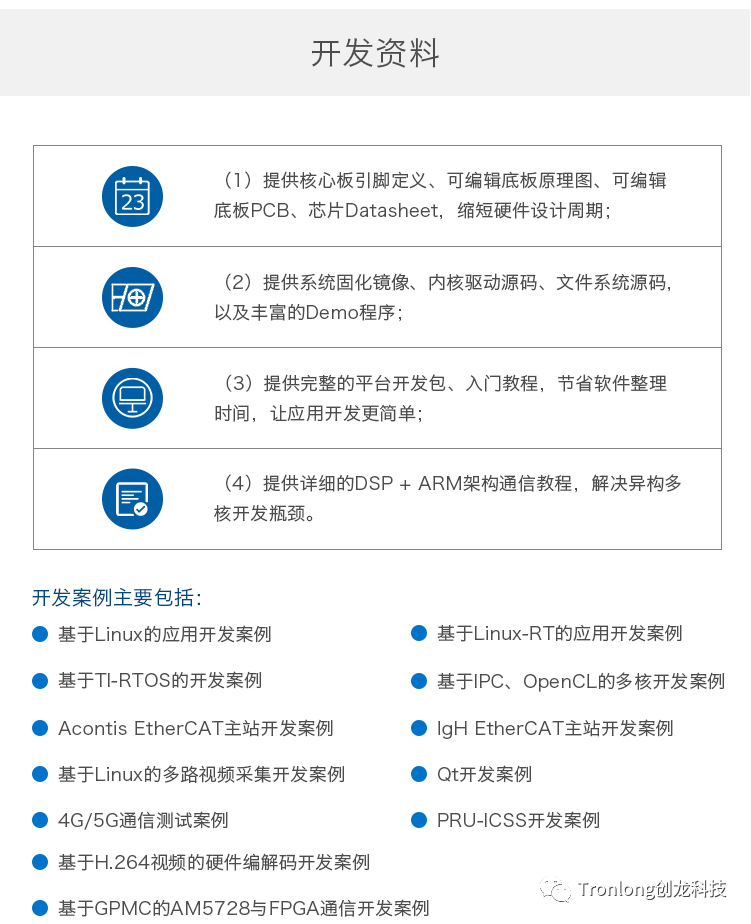 开发资料

23

（1）提供核心板引脚定义、可编辑底板原理图、可编辑底板PCB、芯片Datasheet，缩短硬件设计周期；

（2）提供系统固化镜像、内核驱动源码、文件系统源码，以及丰富的Demo程序；

（3）提供完整的平台开发包、入门教程，节省软件整理时间，让应用开发更简单；

（4）提供详细的DSP + ARM架构通信教程，解决异构多核开发瓶颈。

开发案例主要包括：

基于Linux的应用开发案例

基于TI-RTOS的开发案例

Acontis EtherCAT主站开发案例

基于Linux的多路视频采集开发案例

4G/5G通信测试案例

基于H.264视频的硬件编解码开发案例

基于GPMC的AM5728与FPGA通信开发案例

基于Linux-RT的应用开发案例

基于IPC、OpenCL的多核开发案例

IgH EtherCAT主站开发案例

Qt开发案例

PRU-ICSS开发案例

Tronlong创龙科技